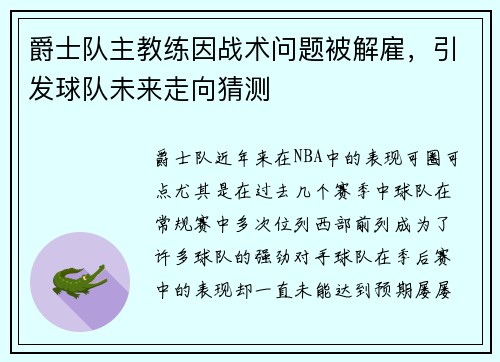 爵士队主教练因战术问题被解雇，引发球队未来走向猜测

爵士队近年来在NBA中的表现可圈可点尤其是在过去几个赛季中球队在常规赛中多次位列西部前列成为了许多球队的强劲对手球队在季后赛中的表现却一直未能达到预期屡屡